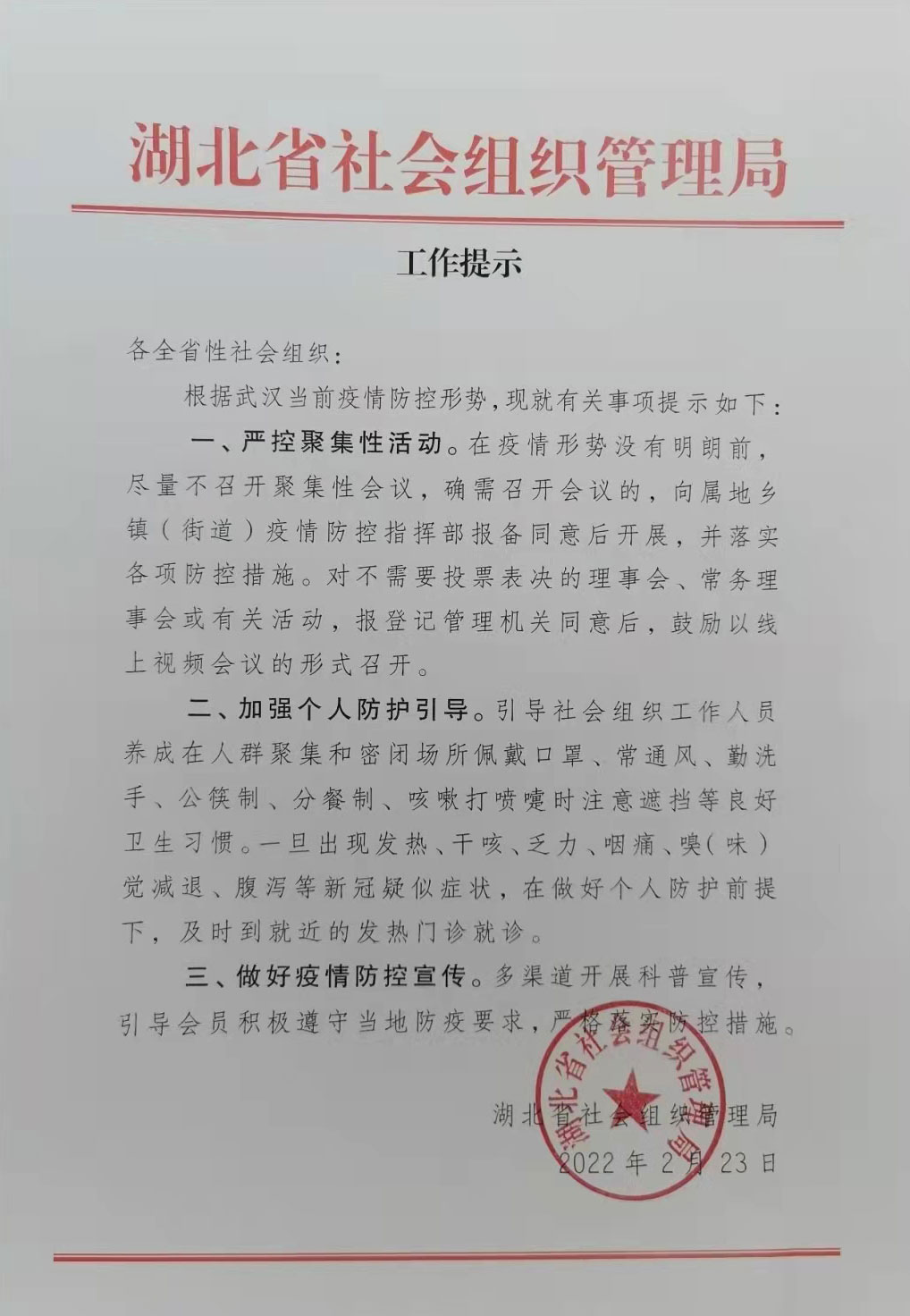 湖北省社会组织管理局

工作提示

各全省性社会组织：

根据武汉当前疫情防控形势，现就有关事项提示如下：

一、严控聚集性活动。在疫情形势没有明朗前，尽量不召开聚集性会议，确需召开会议的，向属地乡镇（街道）疫情防控指挥部报备同意后开展，并落实各项防控措施。对不需要投票表决的理事会、常务理事会或有关活动，报登记管理机关同意后，鼓励以线上视频会议的形式召开。

二、加强个人防护引导。引导社会组织工作人员养成在人群聚集和密闭场所佩戴口罩、常通风、勤洗手、公筷制、分餐制、咳嗽打喷嚏时注意遮挡等良好卫生习惯。一旦出现发热、干咳、乏力、咽痛、嗅（味）觉减退、腹泻等新冠疑似症状，在做好个人防护前提下，及时到就近的发热门诊就诊。

三、做好疫情防控宣传。多渠道开展科普宣传，引导会员积极遵守当地防疫要求，严格落实防控措施。

湖北省社会组织管理局

2022年2月23日

湖北省社会组织管理局